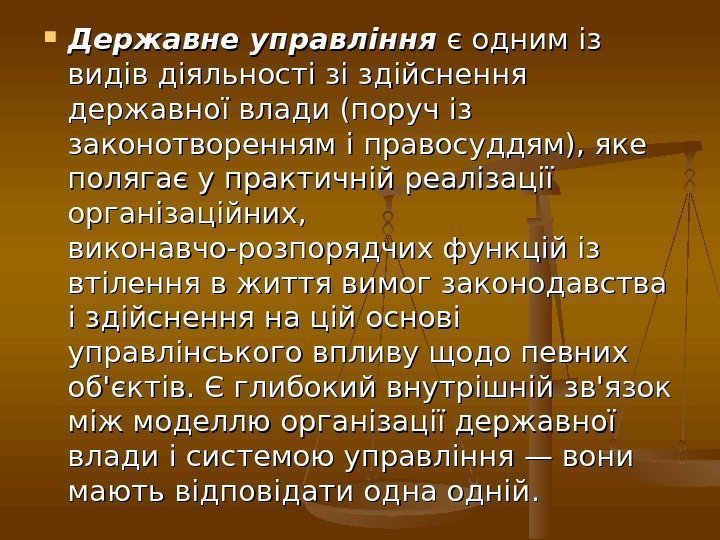 • Державне управління є одним із видів діяльності зі здійснення державної влади (поруч із законотворенням і правосуддям), яке полягає у практичній реалізації організаційних, виконавчо-розпорядчих функцій із втілення в життя вимог законодавства і здійснення на цій основі управлінського впливу щодо певних об'єктів. Є глибокий внутрішній зв'язок між моделлю організації державної влади і системою управління — вони мають відповідати одна одній.